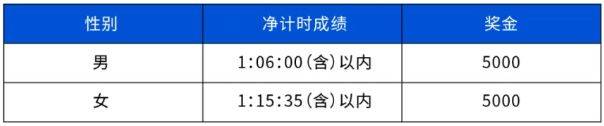 | 性别 | 净计时成绩 | 奖金 |
|---|---|---|
| 男 | 1:06:00（含）以内 | 5000 |
| 女 | 1:15:35（含）以内 | 5000 |